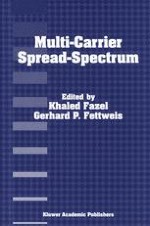 Multi-Carrier Spread-Spectrum

Edited by
Khaled Fazel
Gerhard P. Fettweis

Kluwer Academic Publishers